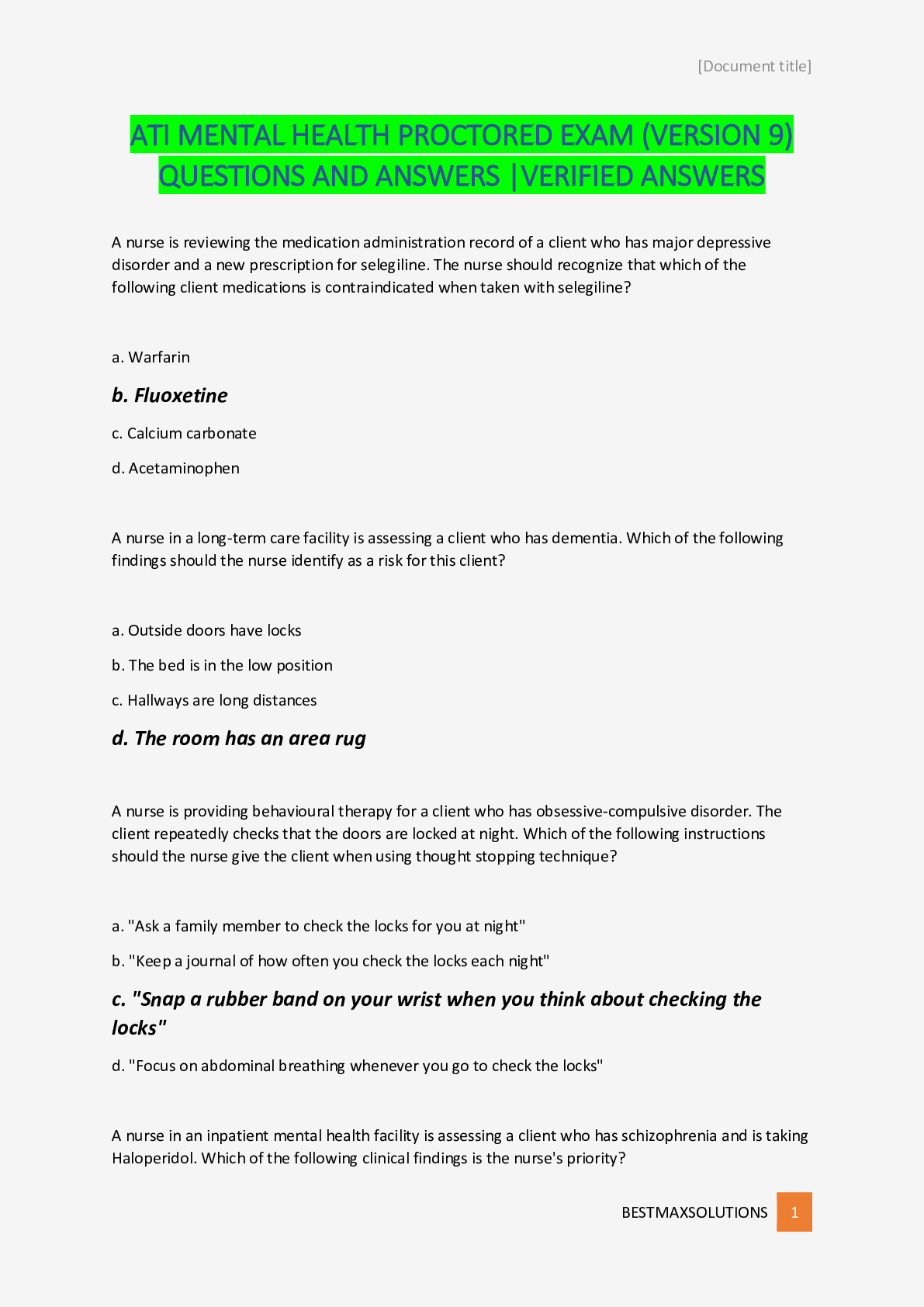 [Document title]

ATI MENTAL HEALTH PROCTORED EXAM (VERSION 9) QUESTIONS AND ANSWERS |VERIFIED ANSWERS

A nurse is reviewing the medication administration record of a client who has major depressive disorder and a new prescription for selegiline. The nurse should recognize that which of the following client medications is contraindicated when taken with selegiline?

a. Warfarin

b. Fluoxetine

c. Calcium carbonate

d. Acetaminophen

A nurse in a long-term care facility is assessing a client who has dementia. Which of the following findings should the nurse identify as a risk for this client?

a. Outside doors have locks

b. The bed is in the low position

c. Hallways are long distances

d. The room has an area rug

A nurse is providing behavioural therapy for a client who has obsessive-compulsive disorder. The client repeatedly checks that the doors are locked at night. Which of the following instructions should the nurse give the client when using thought stopping technique?

a. "Ask a family member to check the locks for you at night"

b. "Keep a journal of how often you check the locks each night"

c. "Snap a rubber band on your wrist when you think about checking the locks"

d. "Focus on abdominal breathing whenever you go to check the locks"

A nurse in an inpatient mental health facility is assessing a client who has schizophrenia and is taking Haloperidol. Which of the following clinical findings is the nurse's priority?

BESTMAXSOLUTIONS 1